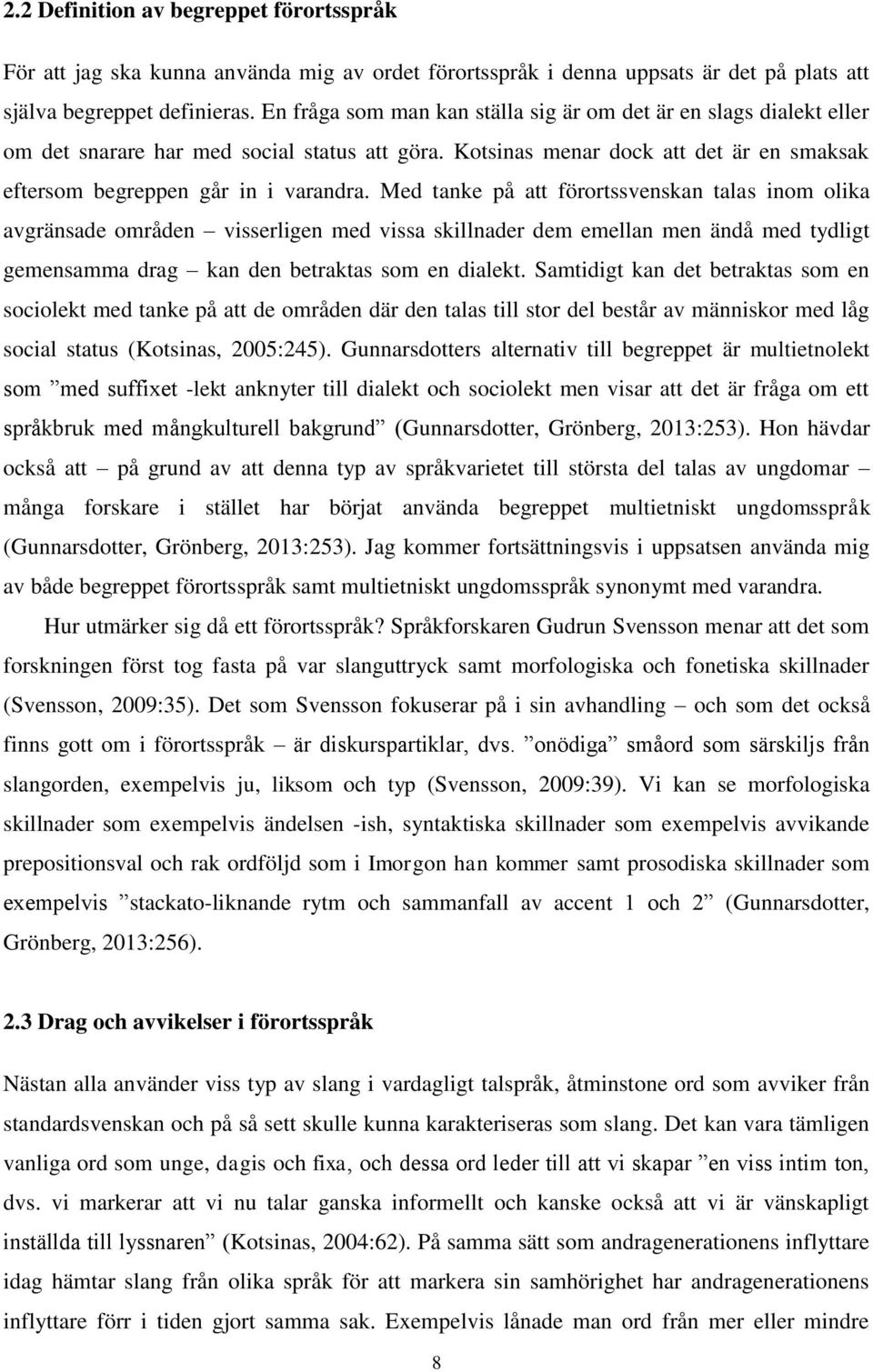 2.2 Definition av begreppet förortsspråk

För att jag ska kunna använda mig av ordet förortsspråk i denna uppsats är det på plats att själva begreppet definieras. En fråga som man kan ställa sig är om det är en slags dialekt eller om det snarare har med social status att göra. Kotsinas menar dock att det är en smaksak eftersom begreppen går in i varandra. Med tanke på att förortssvenskan talas inom olika avgränsade områden – visserligen med vissa skillnader dem emellan men ändå med tydligt gemensamma drag – kan den betraktas som en dialekt. Samtidigt kan det betraktas som en sociolekt med tanke på att de områden där den talas till stor del består av människor med låg social status (Kotsinas, 2005:245). Gunnarsdotters alternativ till begreppet är multietnolekt som ”med suffixet -lekt anknyter till dialekt och sociolekt men visar att det är fråga om ett språkbruk med mångkulturell bakgrund” (Gunnarsdotter, Grönberg, 2013:253). Hon hävdar också att – på grund av att denna typ av språkvarietet till största del talas av ungdomar – många forskare i stället har börjat använda begreppet multietniskt ungdomsspråk (Gunnarsdotter, Grönberg, 2013:253). Jag kommer fortsättningsvis i uppsatsen använda mig av både begreppet förortsspråk samt multietniskt ungdomsspråk synonymt med varandra.

Hur utmärker sig då ett förortsspråk? Språkforskaren Gudrun Svensson menar att det som forskningen först tog fasta på var slanguttryck samt morfologiska och fonetiska skillnader (Svensson, 2009:35). Det som Svensson fokuserar på i sin avhandling – och som det också finns gott om i förortsspråk – är diskurspartiklar, dvs. ”onödiga” småord som särskiljs från slangorden, exempelvis ju, liksom och typ (Svensson, 2009:39). Vi kan se morfologiska skillnader som exempelvis ändelsen -ish, syntaktiska skillnader som exempelvis avvikande prepositionsval och rak ordföljd som i Imorgon han kommer samt prosodiska skillnader som exempelvis ”stackato-liknande rytm och sammanfall av accent 1 och 2” (Gunnarsdotter, Grönberg, 2013:256).

2.3 Drag och avvikelser i förortsspråk

Nästan alla använder viss typ av slang i vardagligt talspråk, åtminstone ord som avviker från standardsvenskan och på så sett skulle kunna karakteriseras som slang. Det kan vara tämligen vanliga ord som unge, dagis och fixa, och dessa ord leder till att vi skapar ”en viss intim ton, dvs. vi markerar att vi nu talar ganska informellt och kanske också att vi är vänskapligt inställda till lyssnaren” (Kotsinas, 2004:62). På samma sätt som andragenerationens inflyttare idag hämtar slang från olika språk för att markera sin samhörighet har andragenerationens inflyttare förr i tiden gjort samma sak. Exempelvis lånade man ord från mer eller mindre

8